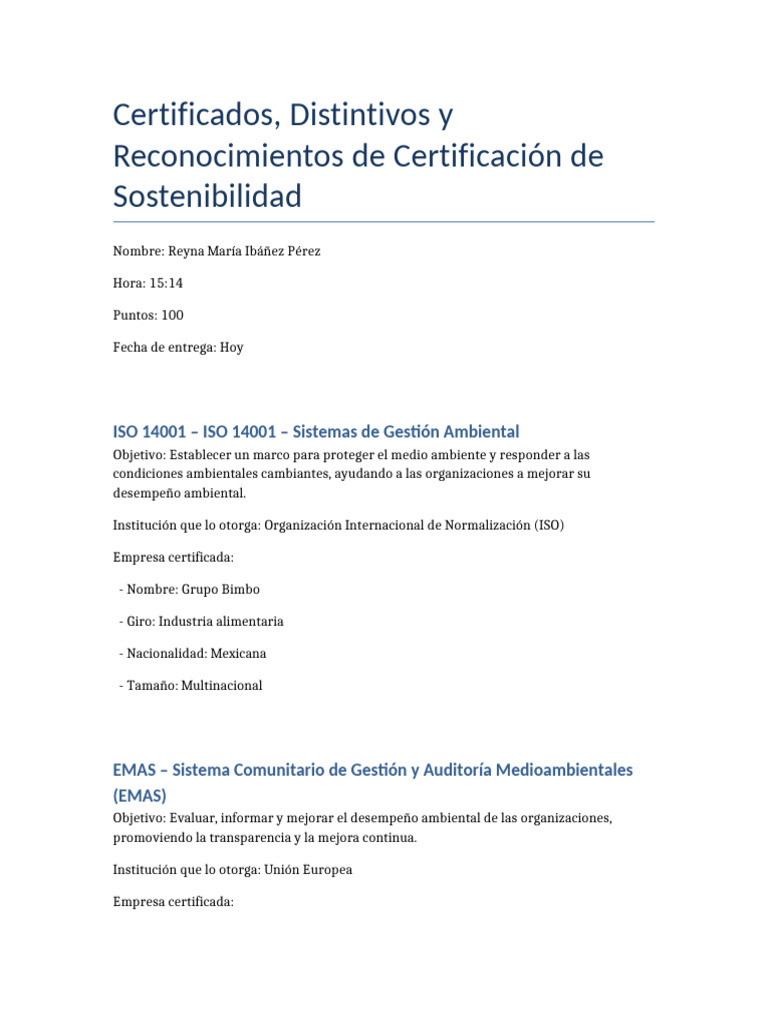 Certificados, Distintivos y Reconocimientos de Certificación de Sostenibilidad

Nombre: Reyna María Ibáñez Pérez

Hora: 15:14

Puntos: 100

Fecha de entrega: Hoy

ISO 14001 – ISO 14001 – Sistemas de Gestión Ambiental

Objetivo: Establecer un marco para proteger el medio ambiente y responder a las condiciones ambientales cambiantes, ayudando a las organizaciones a mejorar su desempeño ambiental.

Institución que lo otorga: Organización Internacional de Normalización (ISO)

Empresa certificada:

- Nombre: Grupo Bimbo

- Giro: Industria alimentaria

- Nacionalidad: Mexicana

- Tamaño: Multinacional

EMAS – Sistema Comunitario de Gestión y Auditoría Medioambientales (EMAS)

Objetivo: Evaluar, informar y mejorar el desempeño ambiental de las organizaciones, promoviendo la transparencia y la mejora continua.

Institución que lo otorga: Unión Europea

Empresa certificada: